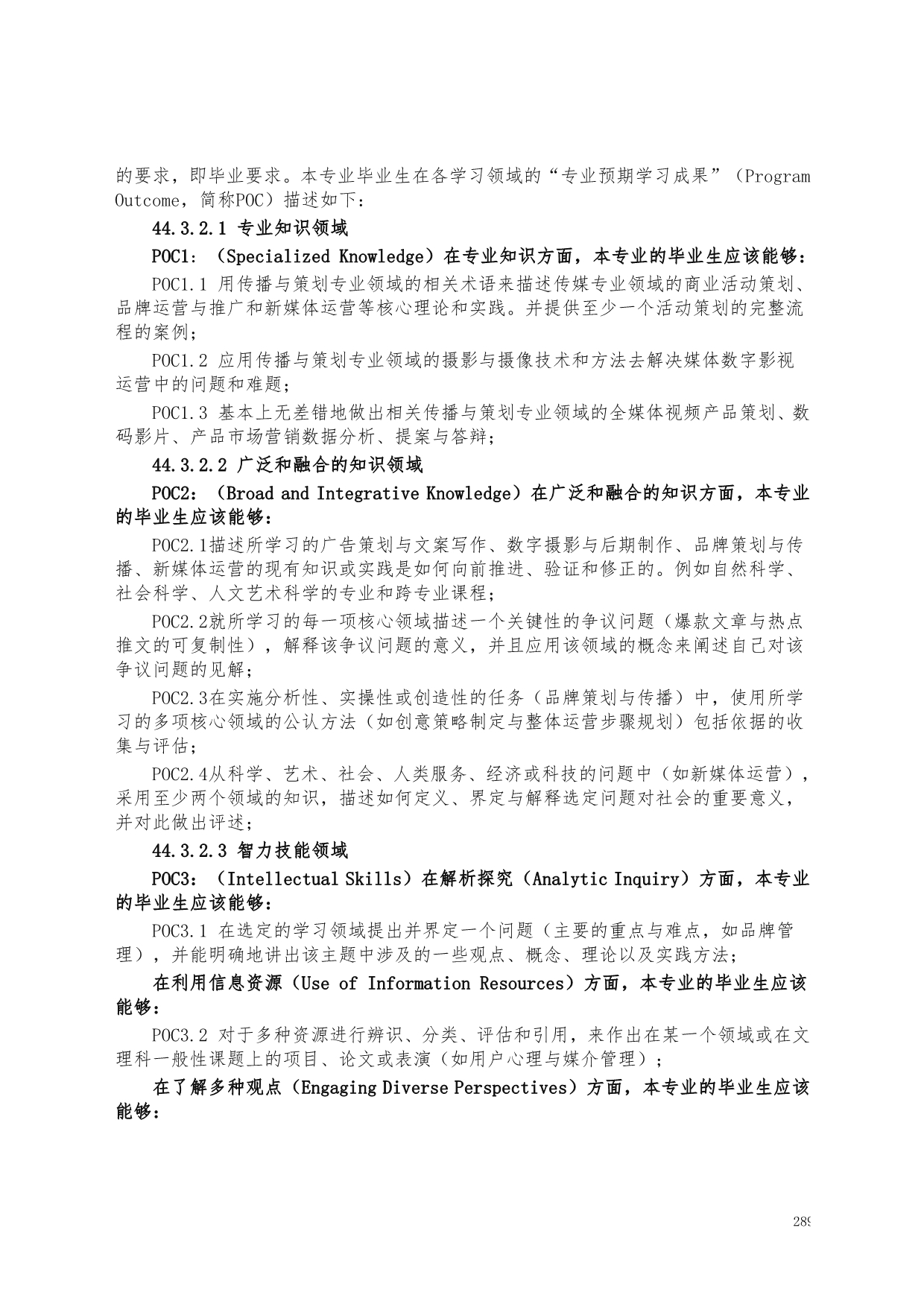 的要求，即毕业要求。本专业毕业生在各学习领域的“专业预期学习成果”（Program Outcome，简称POC）描述如下：

44.3.2.1 专业知识领域

POC1：（Specialized Knowledge）在专业知识方面，本专业的毕业生应该能够：

POC1.1 用传播与策划专业领域的相关术语来描述传媒专业领域的商业活动策划、品牌运营与推广和新媒体运营等核心理论和实践。并提供至少一个活动策划的完整流程的案例；

POC1.2 应用传播与策划专业领域的摄影与摄像技术和方法去解决媒体数字影视运营中的问题和难题；

POC1.3 基本上无差错地做出相关传播与策划专业领域的全媒体视频产品策划、数码影片、产品市场营销数据分析、提案与答辩；

44.3.2.2 广泛和融合的知识领域

POC2：（Broad and Integrative Knowledge）在广泛和融合的知识方面，本专业的毕业生应该能够：

POC2.1描述所学习的广告策划与文案写作、数字摄影与后期制作、品牌策划与传播、新媒体运营的现有知识或实践是如何向前推进、验证和修正的。例如自然科学、社会科学、人文艺术科学的专业和跨专业课程；

POC2.2就所学习的每一项核心领域描述一个关键性的争议问题（爆款文章与热点推文的可复制性），解释该争议问题的意义，并且应用该领域的概念来阐述自己对该争议问题的见解；

POC2.3在实施分析性、实操性或创造性的任务（品牌策划与传播）中，使用所学习的多项核心领域的公认方法（如创意策略制定与整体运营步骤规划）包括依据的收集与评估；

POC2.4从科学、艺术、社会、人类服务、经济或科技的问题中（如新媒体运营），采用至少两个领域的知识，描述如何定义、界定与解释选定问题对社会的重要意义，并对此做出评述；

44.3.2.3 智力技能领域

POC3：（Intellectual Skills）在解析探究（Analytic Inquiry）方面，本专业的毕业生应该能够：

POC3.1 在选定的学习领域提出并界定一个问题（主要的重点与难点，如品牌管理），并能明确地讲出该主题中涉及的一些观点、概念、理论以及实践方法；

在利用信息资源（Use of Information Resources）方面，本专业的毕业生应该能够：

POC3.2 对于多种资源进行辨识、分类、评估和引用，来作出在某一个领域或在文理科一般性课题上的项目、论文或表演（如用户心理与媒介管理）；

在了解多种观点（Engaging Diverse Perspectives）方面，本专业的毕业生应该能够：

289